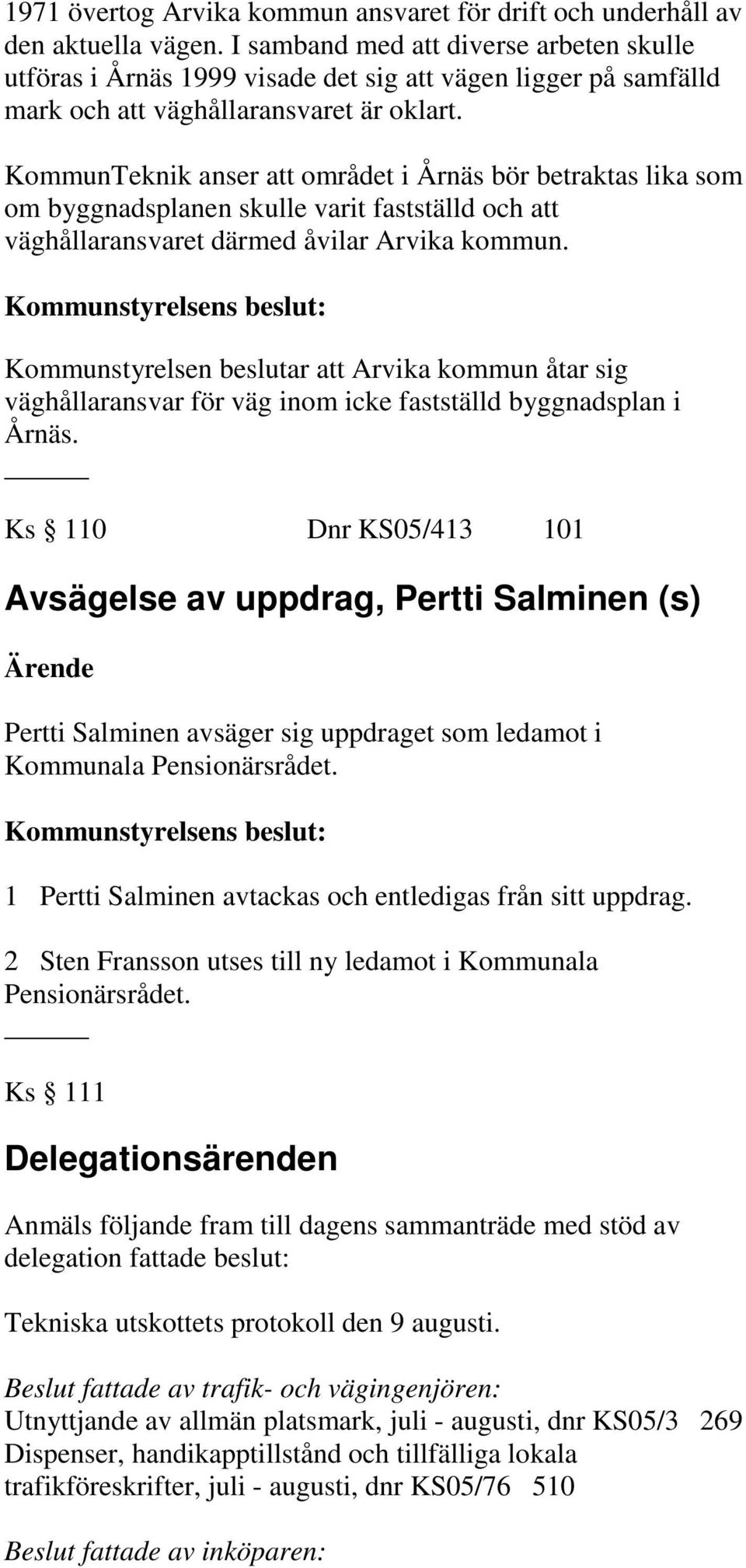 1971 övertog Arvika kommun ansvaret för drift och underhåll av den aktuella vägen. I samband med att diverse arbeten skulle utföras i Årnäs 1999 visade det sig att vägen ligger på samfälld mark och att väghållaransvaret är oklart.

KommunTeknik anser att området i Årnäs bör betraktas lika som om byggnadsplanen skulle varit fastställd och att väghållaransvaret därmed åvilar Arvika kommun.

Kommunstyrelsens beslut:

Kommunstyrelsen beslutar att Arvika kommun åtar sig väghållaransvar för väg inom icke fastställd byggnadsplan i Årnäs.

Ks § 110 Dnr KS05/413 101

Avsägelse av uppdrag, Pertti Salminen (s)

Ärende

Pertti Salminen avsäger sig uppdraget som ledamot i Kommunala Pensionärsrådet.

Kommunstyrelsens beslut:

1 Pertti Salminen avtackas och entledigas från sitt uppdrag.

2 Sten Fransson utses till ny ledamot i Kommunala Pensionärsrådet.

Ks § 111

Delegationsärenden

Anmäls följande fram till dagens sammanträde med stöd av delegation fattade beslut:

Tekniska utskottets protokoll den 9 augusti.

Beslut fattade av trafik- och vägingenjören:
Utnyttjande av allmän platsmark, juli - augusti, dnr KS05/3 269
Dispenser, handikapptillstånd och tillfälliga lokala trafikföreskrifter, juli - augusti, dnr KS05/76 510

Beslut fattade av inköparen: